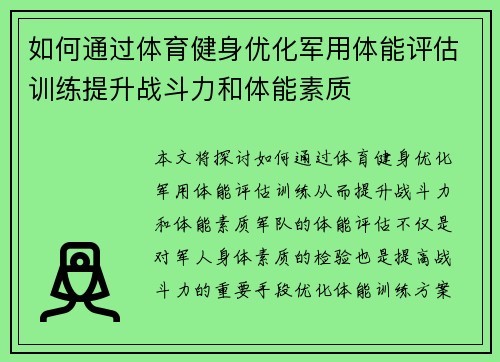 如何通过体育健身优化军用体能评估训练提升战斗力和体能素质

本文将探讨如何通过体育健身优化军用体能评估训练从而提升战斗力和体能素质军队的体能评估不仅是对军人身体素质的检验也是提高战斗力的重要手段优化体能训练方案